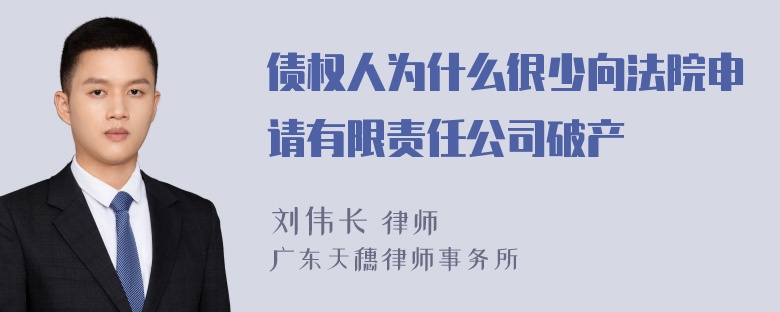 债权人为什么很少向法院申请有限责任公司破产

刘伟长 律师
广东天穗律师事务所